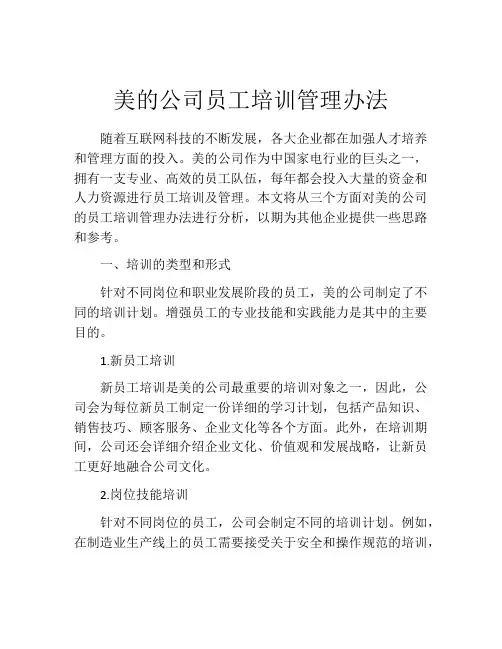 美的公司员工培训管理办法

随着互联网科技的不断发展，各大企业都在加强人才培养和管理方面的投入。美的公司作为中国家电行业的巨头之一，拥有一支专业、高效的员工队伍，每年都会投入大量的资金和人力资源进行员工培训及管理。本文将从三个方面对美的公司的员工培训管理办法进行分析，以期为其他企业提供一些思路和参考。

一、培训的类型和形式

针对不同岗位和职业发展阶段的员工，美的公司制定了不同的培训计划。增强员工的专业技能和实践能力是其中的主要目的。

1.新员工培训

新员工培训是美的公司最重要的培训对象之一，因此，公司会为每位新员工制定一份详细的学习计划，包括产品知识、销售技巧、顾客服务、企业文化等各个方面。此外，在培训期间，公司还会详细介绍企业文化、价值观和发展战略，让新员工更好地融合公司文化。

2.岗位技能培训

针对不同岗位的员工，公司会制定不同的培训计划。例如，在制造业生产线上的员工需要接受关于安全和操作规范的培训，